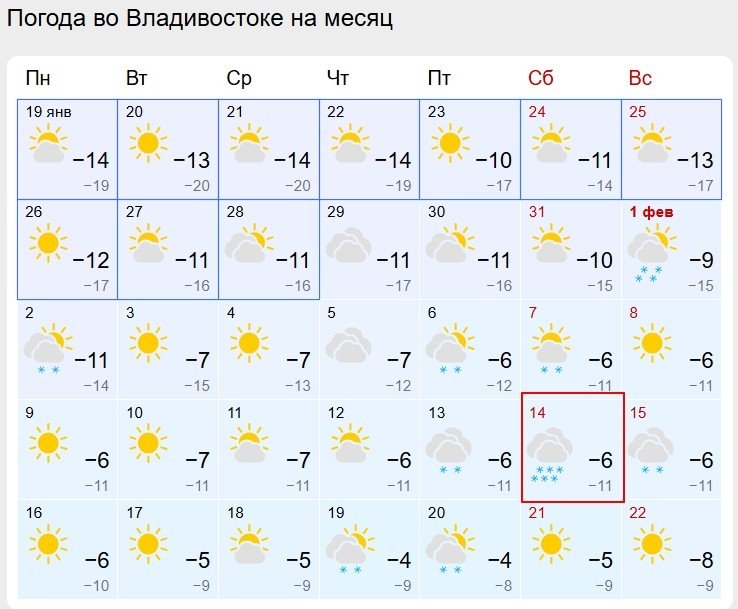 Погода во Владивостоке на месяц

| Пн | Вт | Ср | Чт | Пт | Сб | Вс |
|---|---|---|---|---|---|---|
| 19 янв −14 −19 | 20 −13 −20 | 21 −14 −20 | 22 −14 −19 | 23 −10 −17 | 24 −11 −14 | 25 −13 −17 |
| 26 −12 −17 | 27 −11 −16 | 28 −11 −16 | 29 −11 −17 | 30 −11 −16 | 31 −10 −15 | 1 фев −9 −15 |
| 2 −11 −14 | 3 −7 −15 | 4 −7 −13 | 5 −7 −12 | 6 −6 −12 | 7 −6 −11 | 8 −6 −11 |
| 9 −6 −11 | 10 −7 −11 | 11 −7 −11 | 12 −6 −11 | 13 −6 −11 | 14 −6 −11 | 15 −6 −11 |
| 16 −6 −10 | 17 −5 −9 | 18 −5 −9 | 19 −4 −9 | 20 −4 −8 | 21 −5 −9 | 22 −8 −9 |